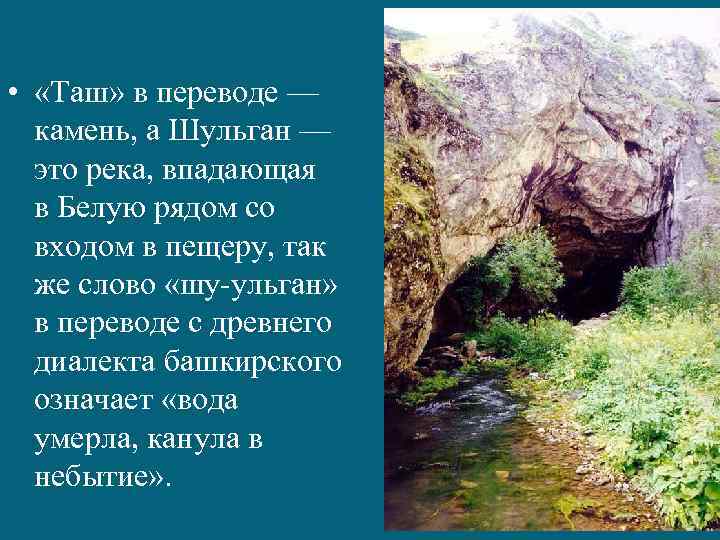 • «Таш» в переводе — камень, а Шульган — это река, впадающая в Белую рядом со входом в пещеру, так же слово «шу-ульган» в переводе с древнего диалекта башкирского означает «вода умерла, канула в небытие».